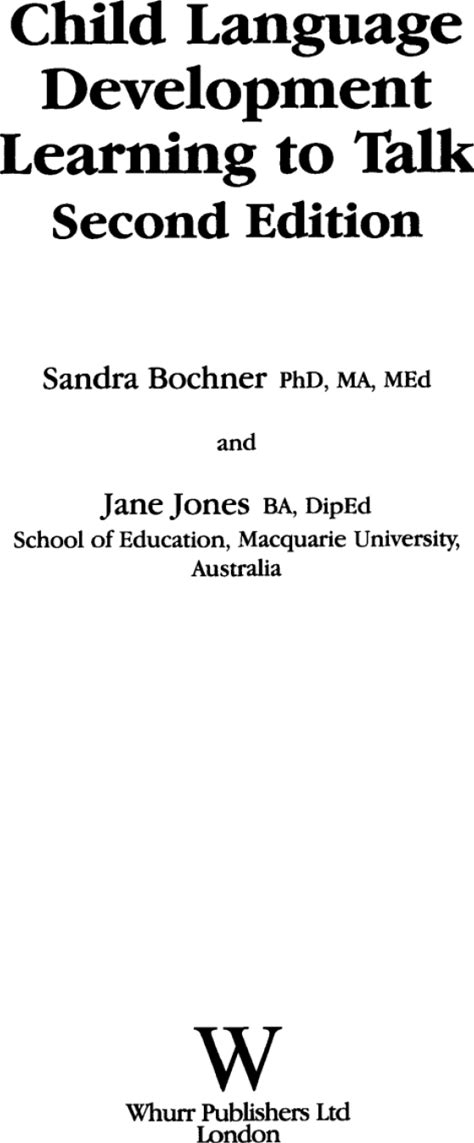 Child Language Development Learning to Talk
Second Edition

Sandra Bochner PhD, MA, MEd

and

Jane Jones BA, DipEd
School of Education, Macquarie University, Australia

W

Whurr Publishers Ltd
London